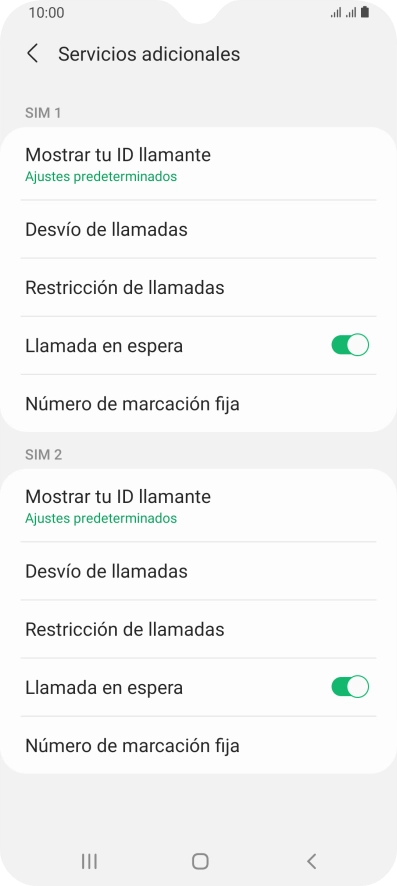 10:00

Servicios adicionales

SIM 1

Mostrar tu ID llamante
Ajustes predeterminados

Desvío de llamadas

Restricción de llamadas

Llamada en espera

Número de marcación fija

SIM 2

Mostrar tu ID llamante
Ajustes predeterminados

Desvío de llamadas

Restricción de llamadas

Llamada en espera

Número de marcación fija